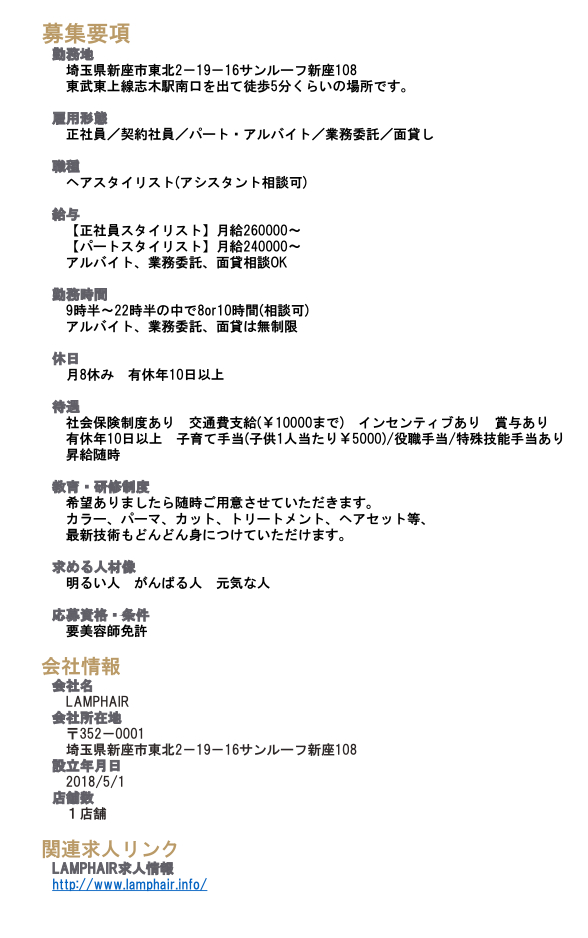 募集要項

勤務地
埼玉県新座市東北2－19－16サンルーフ新座108
東武東上線志木駅南口を出て徒歩5分くらいの場所です。

雇用形態
正社員／契約社員／パート・アルバイト／業務委託／面貸し

職種
ヘアスタイリスト(アシスタント相談可)

給与
【正社員スタイリスト】月給260000～
【パートスタイリスト】月給240000～
アルバイト、業務委託、面貸相談OK

勤務時間
9時半～22時半の中で8or10時間(相談可)
アルバイト、業務委託、面貸は無制限

休日
月8休み　有休年10日以上

待遇
社会保険制度あり　交通費支給(￥10000まで)　インセンティブあり　賞与あり
有休年10日以上　子育て手当(子供1人当たり￥5000)/役職手当/特殊技能手当あり
昇給随時

教育・研修制度
希望ありましたら随時ご用意させていただきます。
カラー、パーマ、カット、トリートメント、ヘアセット等、
最新技術もどんどん身につけていただけます。

求める人材像
明るい人　がんばる人　元気な人

応募資格・条件
要美容師免許

会社情報

会社名
LAMPHAIR
会社所在地
〒352－0001
埼玉県新座市東北2－19－16サンルーフ新座108
設立年月日
2018/5/1
店舗数
１店舗

関連求人リンク

LAMPHAIR求人情報
http://www.lamphair.info/